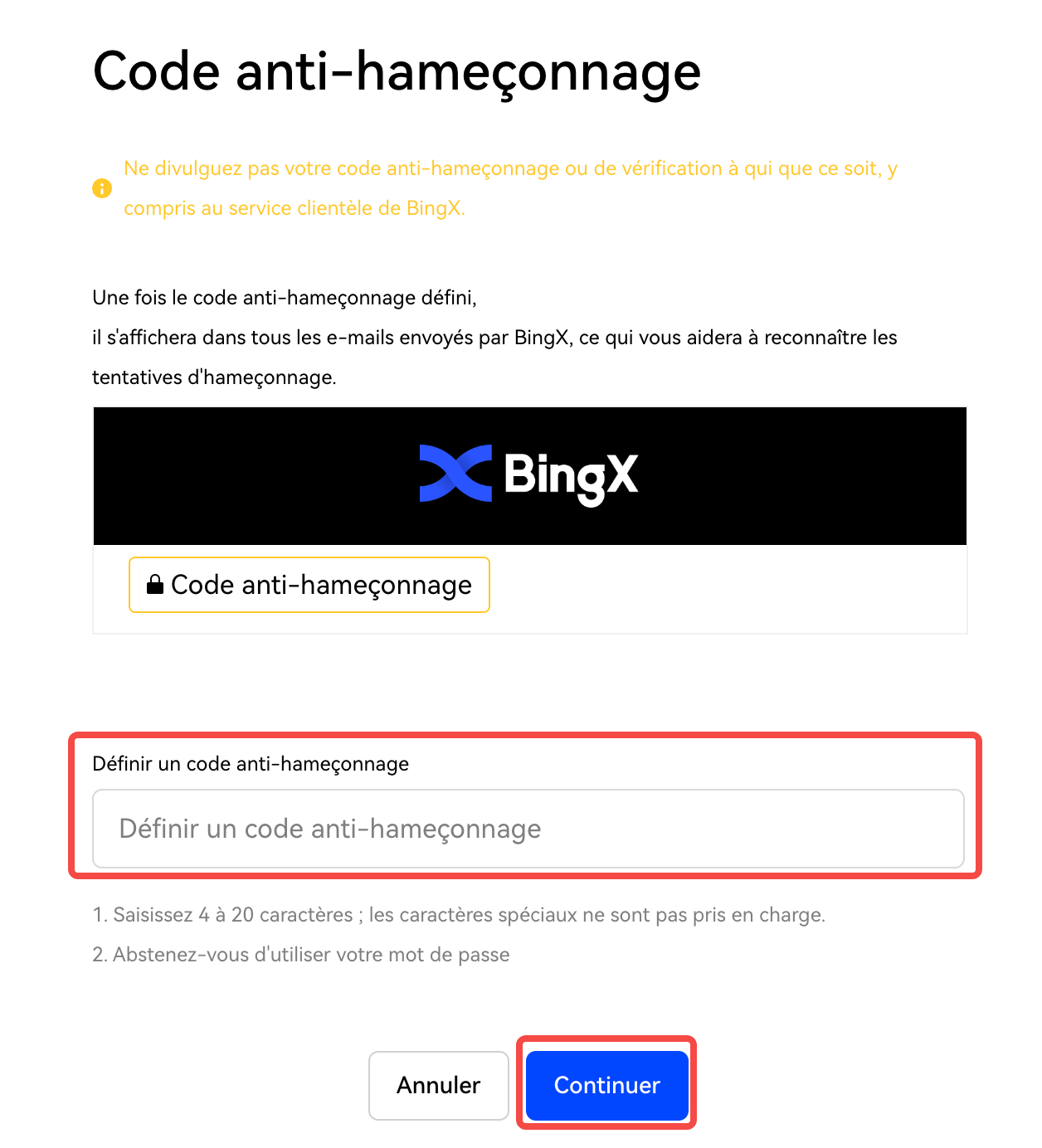 Code anti-hameçonnage

Ne divulguez pas votre code anti-hameçonnage ou de vérification à qui que ce soit, y compris au service clientèle de BingX.

Une fois le code anti-hameçonnage défini,
il s'affichera dans tous les e-mails envoyés par BingX, ce qui vous aidera à reconnaître les tentatives d'hameçonnage.

BingX

Code anti-hameçonnage

Définir un code anti-hameçonnage

Définir un code anti-hameçonnage

1. Saisissez 4 à 20 caractères ; les caractères spéciaux ne sont pas pris en charge.

2. Abstenez-vous d'utiliser votre mot de passe

Annuler

Continuer